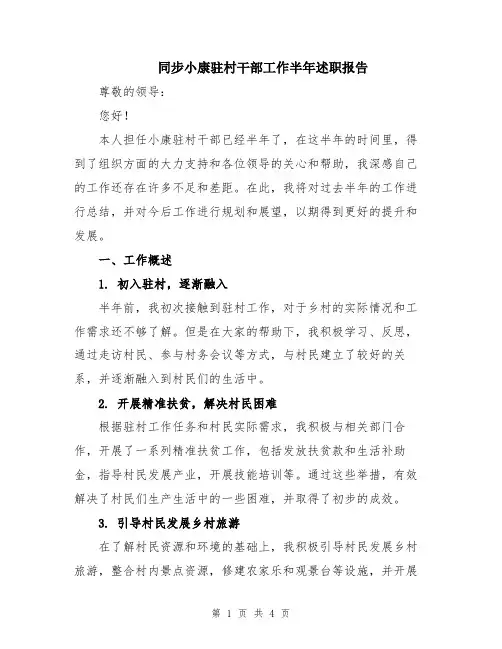 同步小康驻村干部工作半年述职报告

尊敬的领导：

您好！

本人担任小康驻村干部已经半年了，在这半年的时间里，得到了组织方面的大力支持和各位领导的关心和帮助，我深感自己的工作还存在许多不足和差距。在此，我将对过去半年的工作进行总结，并对今后工作进行规划和展望，以期得到更好的提升和发展。

一、工作概述

1. 初入驻村，逐渐融入

半年前，我初次接触到驻村工作，对于乡村的实际情况和工作需求还不够了解。但是在大家的帮助下，我积极学习、反思，通过走访村民、参与村务会议等方式，与村民建立了较好的关系，并逐渐融入到村民们的生活中。

2. 开展精准扶贫，解决村民困难

根据驻村工作任务和村民实际需求，我积极与相关部门合作，开展了一系列精准扶贫工作，包括发放扶贫款和生活补助金，指导村民发展产业，开展技能培训等。通过这些举措，有效解决了村民们生产生活中的一些困难，并取得了初步的成效。

3. 引导村民发展乡村旅游

在了解村民资源和环境的基础上，我积极引导村民发展乡村旅游，整合村内景点资源，修建农家乐和观景台等设施，并开展

第 1 页 共 4 页